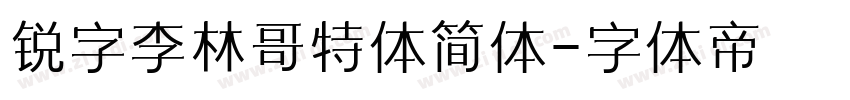 锐字李林哥特体简体-字体帝